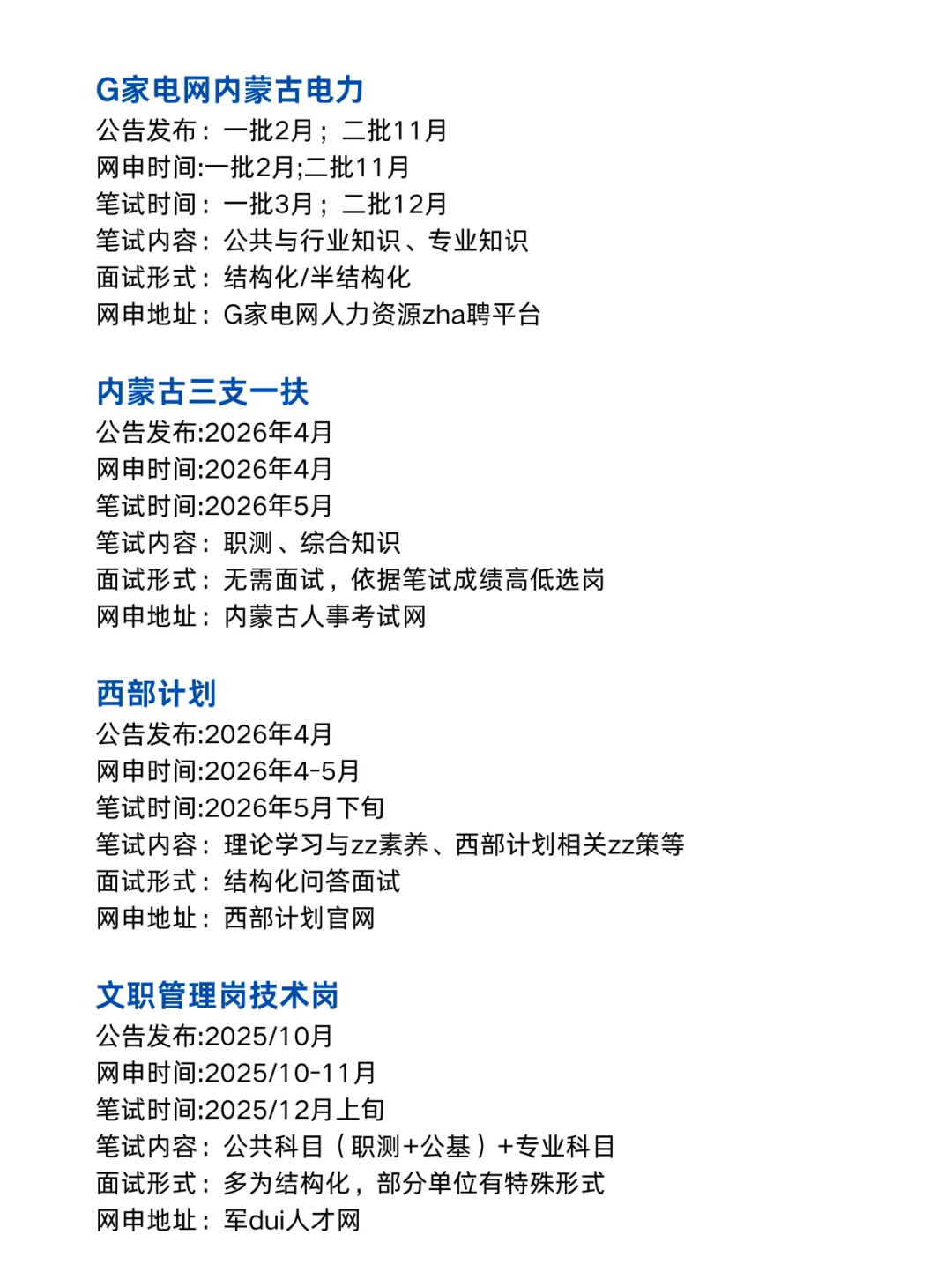 G家电网内蒙古电力
公告发布：一批2月；二批11月
网申时间:一批2月;二批11月
笔试时间：一批3月；二批12月
笔试内容：公共与行业知识、专业知识
面试形式：结构化/半结构化
网申地址：G家电网人力资源zha聘平台

内蒙古三支一扶
公告发布:2026年4月
网申时间:2026年4月
笔试时间:2026年5月
笔试内容：职测、综合知识
面试形式：无需面试，依据笔试成绩高低选岗
网申地址：内蒙古人事考试网

西部计划
公告发布:2026年4月
网申时间:2026年4-5月
笔试时间:2026年5月下旬
笔试内容：理论学习与zz素养、西部计划相关zz策等
面试形式：结构化问答面试
网申地址：西部计划官网

文职管理岗技术岗
公告发布:2025/10月
网申时间:2025/10-11月
笔试时间:2025/12月上旬
笔试内容：公共科目（职测+公基）+专业科目
面试形式：多为结构化，部分单位有特殊形式
网申地址：军dui人才网